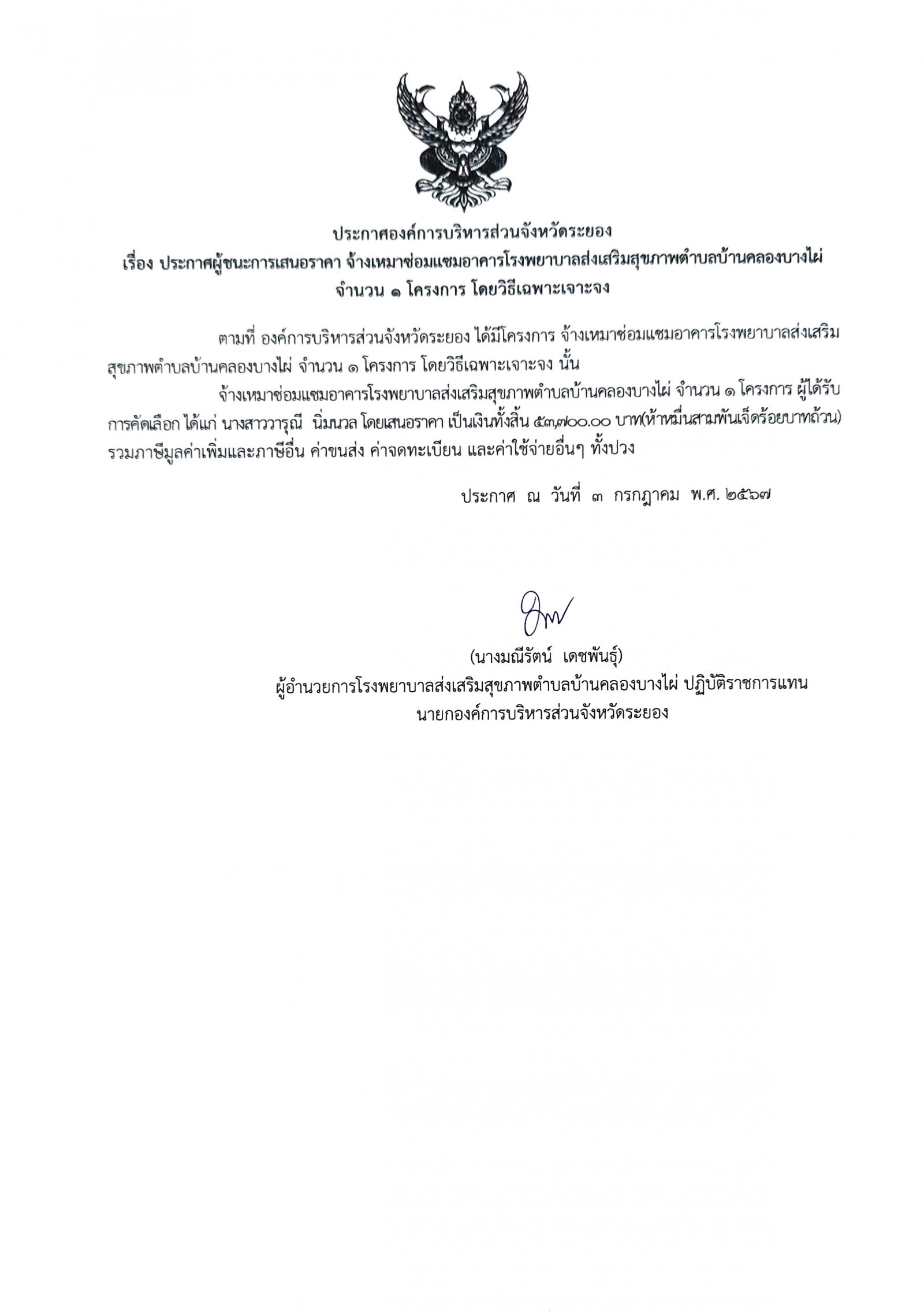 ประกาศองค์การบริหารส่วนจังหวัดระยอง
เรื่อง ประกาศผู้ชนะการเสนอราคา จ้างเหมาซ่อมแซมอาคารโรงพยาบาลส่งเสริมสุขภาพตำบลบ้านคลองบางไผ่ จำนวน ๑ โครงการ โดยวิธีเฉพาะเจาะจง

ตามที่ องค์การบริหารส่วนจังหวัดระยอง ได้มีโครงการ จ้างเหมาซ่อมแซมอาคารโรงพยาบาลส่งเสริมสุขภาพตำบลบ้านคลองบางไผ่ จำนวน ๑ โครงการ โดยวิธีเฉพาะเจาะจง นั้น

จ้างเหมาซ่อมแซมอาคารโรงพยาบาลส่งเสริมสุขภาพตำบลบ้านคลองบางไผ่ จำนวน ๑ โครงการ ผู้ได้รับการคัดเลือก ได้แก่ นางสาววารุณี นิ่มนวล โดยเสนอราคา เป็นเงินทั้งสิ้น ๕๓,๗๐๐.๐๐ บาท(ห้าหมื่นสามพันเจ็ดร้อยบาทถ้วน) รวมภาษีมูลค่าเพิ่มและภาษีอื่น ค่าขนส่ง ค่าจดทะเบียน และค่าใช้จ่ายอื่นๆ ทั้งปวง

ประกาศ ณ วันที่ ๓ กรกฎาคม พ.ศ. ๒๕๖๗

(นางมณีรัตน์ เดชพันธุ์)
ผู้อำนวยการโรงพยาบาลส่งเสริมสุขภาพตำบลบ้านคลองบางไผ่ ปฏิบัติราชการแทน
นายกองค์การบริหารส่วนจังหวัดระยอง